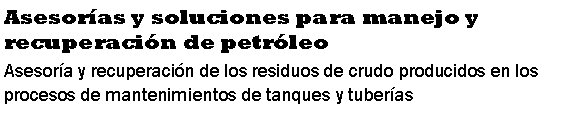 Asesorías y soluciones para manejo y recuperación de petróleo

Asesoría y recuperación de los residuos de crudo producidos en los procesos de mantenimientos de tanques y tuberías